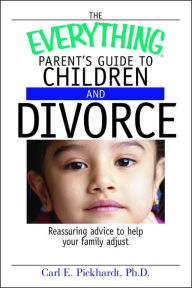 THE
EVERYTHING®
PARENT'S GUIDE TO
CHILDREN
AND
DIVORCE

Reassuring advice to help your family adjust

Carl E. Pickhardt, Ph.D.